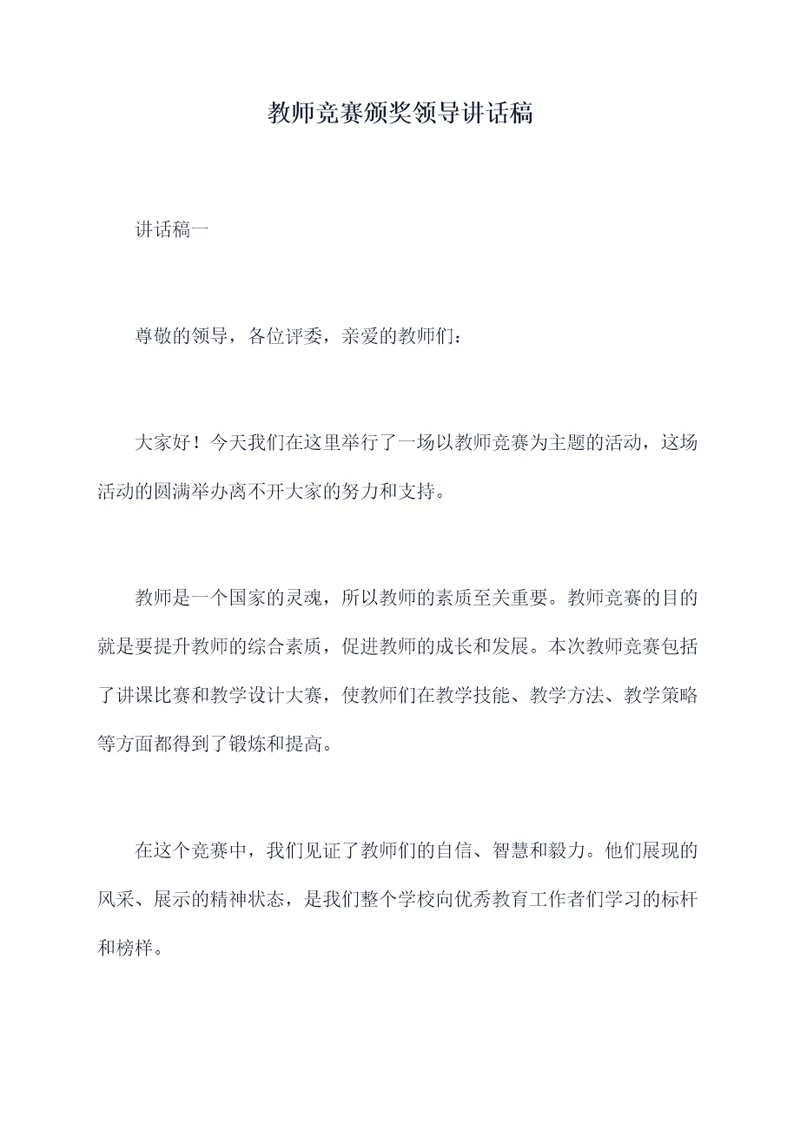 教师竞赛颁奖领导讲话稿

讲话稿一

尊敬的领导，各位评委，亲爱的教师们：

大家好！今天我们在这里举行了一场以教师竞赛为主题的活动，这场活动的圆满举办离不开大家的努力和支持。

教师是一个国家的灵魂，所以教师的素质至关重要。教师竞赛的目的就是要提升教师的综合素质，促进教师的成长和发展。本次教师竞赛包括了讲课比赛和教学设计大赛，使教师们在教学技能、教学方法、教学策略等方面都得到了锻炼和提高。

在这个竞赛中，我们见证了教师们的自信、智慧和毅力。他们展现的风采、展示的精神状态，是我们整个学校向优秀教育工作者们学习的标杆和榜样。